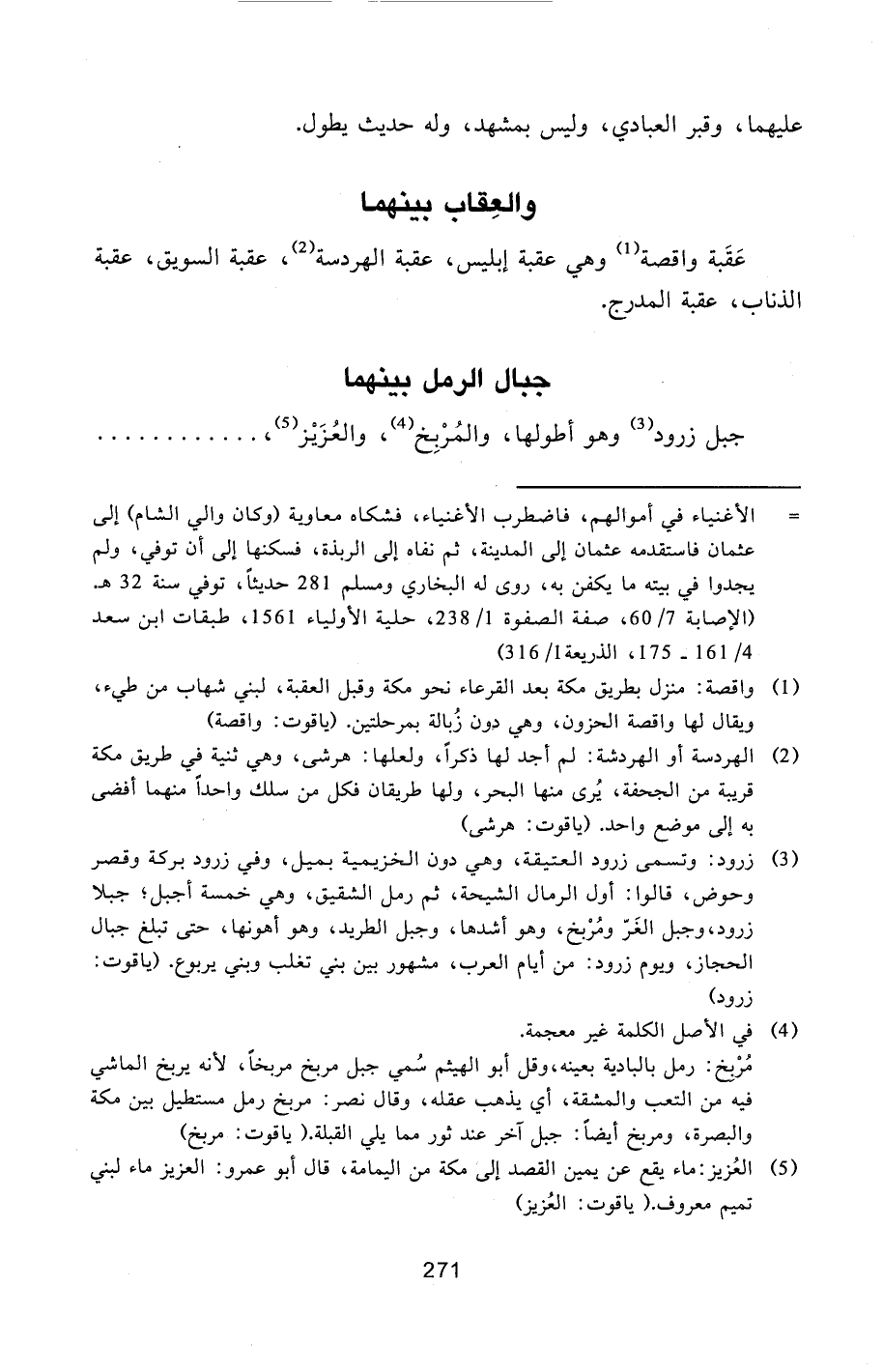 عليهما، وقبر العبادي، وليس بمشهد، وله حديث يطول.

والعِقاب بينهما

عَقَبة واقصة$^{(1)}$ وهي عقبة إبليس، عقبة الهردسة$^{(2)}$، عقبة السويق، عقبة الذناب، عقبة المدرج.

جبال الرمل بينهما

جبل زرود$^{(3)}$ وهو أطولها، والمُرْبِخ$^{(4)}$، والعُزَيْز$^{(5)}$، . . . . . . . . . . . .

= الأغنياء في أموالهم، فاضطرب الأغنياء، فشكاه معاوية (وكان والي الشام) إلى عثمان فاستقدمه عثمان إلى المدينة، ثم نفاه إلى الربذة، فسكنها إلى أن توفي، ولم يجدوا في بيته ما يكفن به، روى له البخاري ومسلم 281 حديثاً، توفي سنة 32 هـ. (الإصابة 7/ 60، صفة الصفوة 1/ 238، حلية الأولياء 1561، طبقات ابن سعد 4/ 161 ـ 175، الذريعة1/ 316)

(1) واقصة: منزل بطريق مكة بعد القرعاء نحو مكة وقبل العقبة، لبني شهاب من طيء، ويقال لها واقصة الحزون، وهي دون زُبالة بمرحلتين. (ياقوت: واقصة)

(2) الهردسة أو الهردشة: لم أجد لها ذكراً، ولعلها: هرشى، وهي ثنية في طريق مكة قريبة من الجحفة، يُرى منها البحر، ولها طريقان فكل من سلك واحداً منهما أفضى به إلى موضع واحد. (ياقوت: هرشى)

(3) زرود: وتسمى زرود العتيقة، وهي دون الخزيمية بميل، وفي زرود بركة وقصر وحوض، قالوا: أول الرمال الشيحة، ثم رمل الشقيق، وهي خمسة أجبل؛ جبلا زرود،وجبل الغَرّ ومُرْبخ، وهو أشدها، وجبل الطريد، وهو أهونها، حتى تبلغ جبال الحجاز، ويوم زرود: من أيام العرب، مشهور بين بني تغلب وبني يربوع. (ياقوت: زرود)

(4) في الأصل الكلمة غير معجمة.
مُرْبخ: رمل بالبادية بعينه،وقل أبو الهيثم سُمي جبل مربخ مربخاً، لأنه يربخ الماشي فيه من التعب والمشقة، أي يذهب عقله، وقال نصر: مربخ رمل مستطيل بين مكة والبصرة، ومربخ أيضاً: جبل آخر عند ثور مما يلي القبلة.( ياقوت: مربخ)

(5) العُزيز:ماء يقع عن يمين القصد إلى مكة من اليمامة، قال أبو عمرو: العزيز ماء لبني تميم معروف.( ياقوت: العُزيز)

271